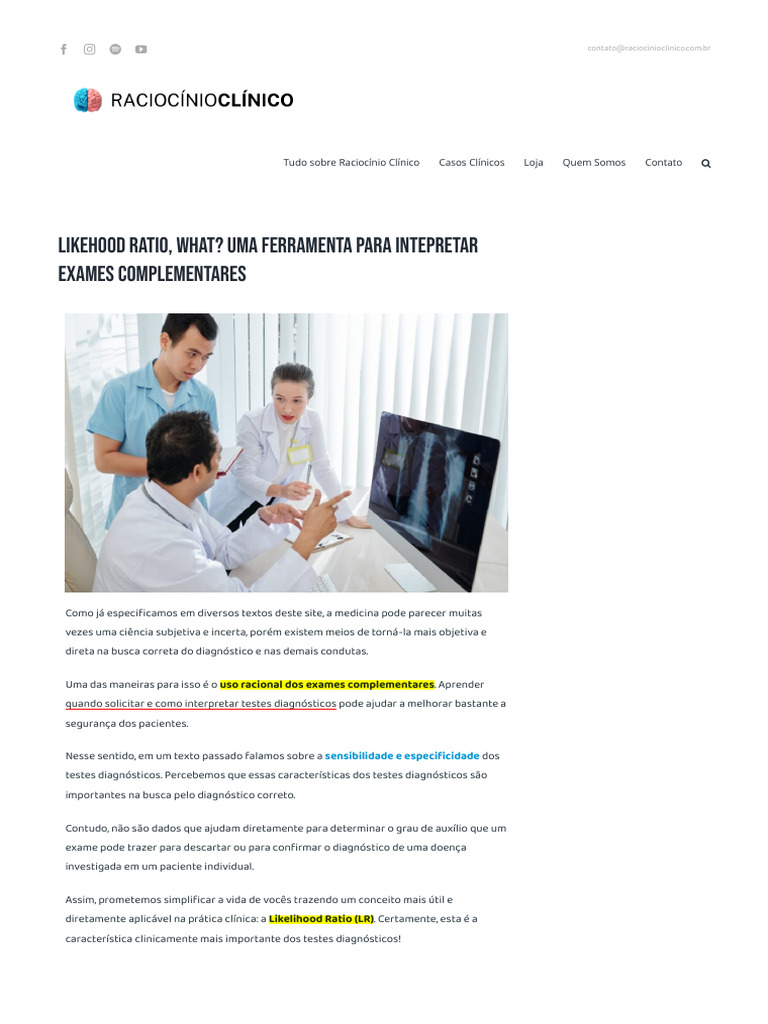 contato@raciocinioclinico.com.br

RACIOCÍNIOCLÍNICO

Tudo sobre Raciocínio Clínico Casos Clínicos Loja Quem Somos Contato

LIKEHOOD RATIO, WHAT? UMA FERRAMENTA PARA INTEPRETAR EXAMES COMPLEMENTARES

Como já especificamos em diversos textos deste site, a medicina pode parecer muitas vezes uma ciência subjetiva e incerta, porém existem meios de torná-la mais objetiva e direta na busca correta do diagnóstico e nas demais condutas.

Uma das maneiras para isso é o uso racional dos exames complementares. Aprender quando solicitar e como interpretar testes diagnósticos pode ajudar a melhorar bastante a segurança dos pacientes.

Nesse sentido, em um texto passado falamos sobre a sensibilidade e especificidade dos testes diagnósticos. Percebemos que essas características dos testes diagnósticos são importantes na busca pelo diagnóstico correto.

Contudo, não são dados que ajudam diretamente para determinar o grau de auxílio que um exame pode trazer para descartar ou para confirmar o diagnóstico de uma doença investigada em um paciente individual.

Assim, prometemos simplificar a vida de vocês trazendo um conceito mais útil e diretamente aplicável na prática clínica: a Likelihood Ratio (LR). Certamente, esta é a característica clinicamente mais importante dos testes diagnósticos!